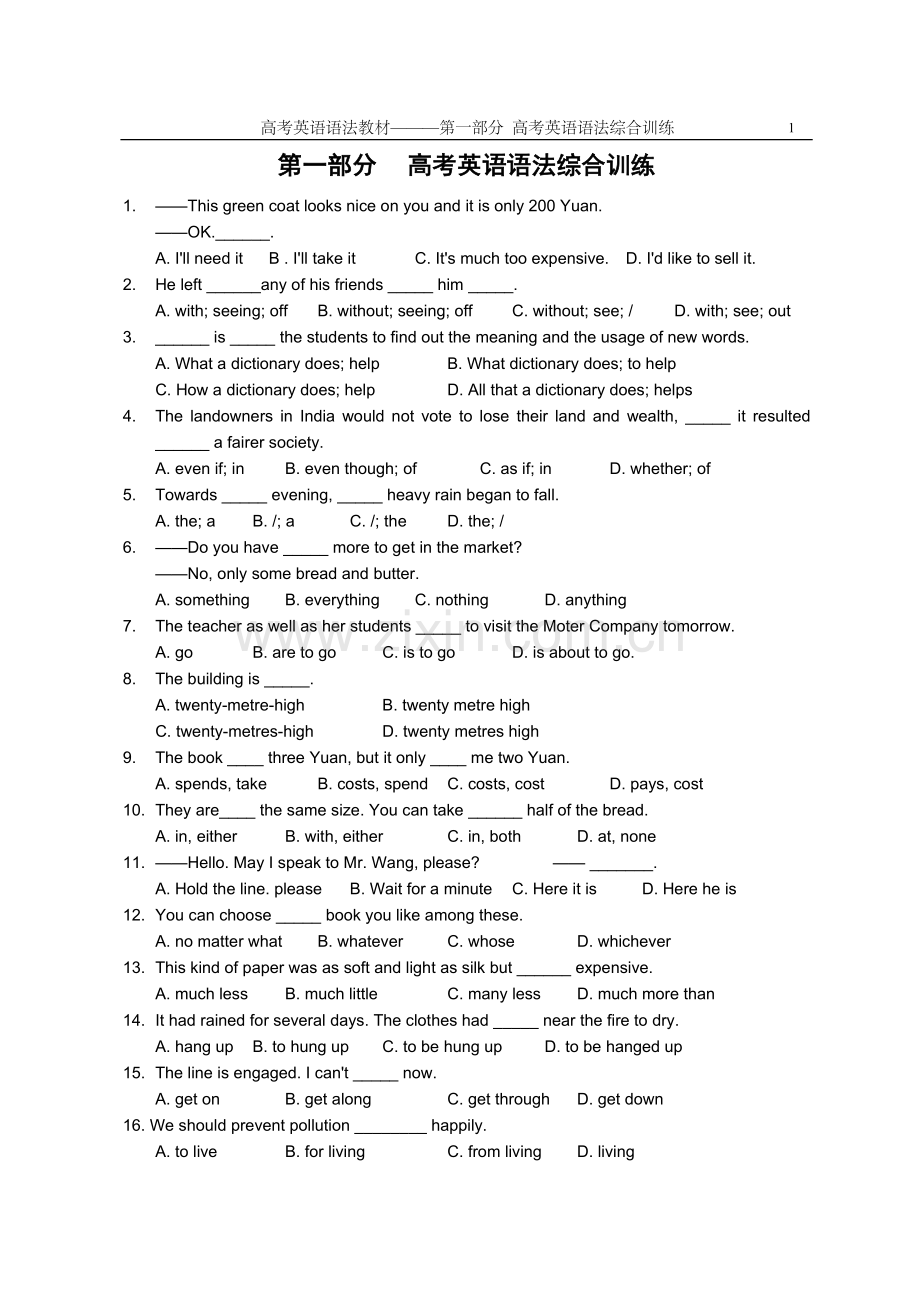 高考英语语法教材———第一部分 高考英语语法综合训练 1

第一部分 高考英语语法综合训练

1. ——This green coat looks nice on you and it is only 200 Yuan.
——OK.____.
A. I'll need it B . I'll take it C. It's much too expensive. D. I'd like to sell it.

2. He left ____any of his friends ____ him ____.
A. with; seeing; off B. without; seeing; off C. without; see; / D. with; see; out

3. ____ is ____ the students to find out the meaning and the usage of new words.
A. What a dictionary does; help B. What dictionary does; to help
C. How a dictionary does; help D. All that a dictionary does; helps

4. The landowners in India would not vote to lose their land and wealth, ____ it resulted ____ a fairer society.
A. even if; in B. even though; of C. as if; in D. whether; of

5. Towards ____ evening, ____ heavy rain began to fall.
A. the; a B. /; a C. /; the D. the; /

6. ——Do you have ____ more to get in the market?
——No, only some bread and butter.
A. something B. everything C. nothing D. anything

7. The teacher as well as her students ____ to visit the Moter Company tomorrow.
A. go B. are to go C. is to go D. is about to go.

8. The building is ____.
A. twenty-metre-high B. twenty metre high
C. twenty-metres-high D. twenty metres high

9. The book ____ three Yuan, but it only ____ me two Yuan.
A. spends, take B. costs, spend C. costs, cost D. pays, cost

10. They are____ the same size. You can take ____ half of the bread.
A. in, either B. with, either C. in, both D. at, none

11. ——Hello. May I speak to Mr. Wang, please? —— ____.
A. Hold the line. please B. Wait for a minute C. Here it is D. Here he is

12. You can choose ____ book you like among these.
A. no matter what B. whatever C. whose D. whichever

13. This kind of paper was as soft and light as silk but ____ expensive.
A. much less B. much little C. many less D. much more than

14. It had rained for several days. The clothes had ____ near the fire to dry.
A. hang up B. to hung up C. to be hung up D. to be hanged up

15. The line is engaged. I can't ____ now.
A. get on B. get along C. get through D. get down

16. We should prevent pollution ____ happily.
A. to live B. for living C. from living D. living

www.zixin.com.cn